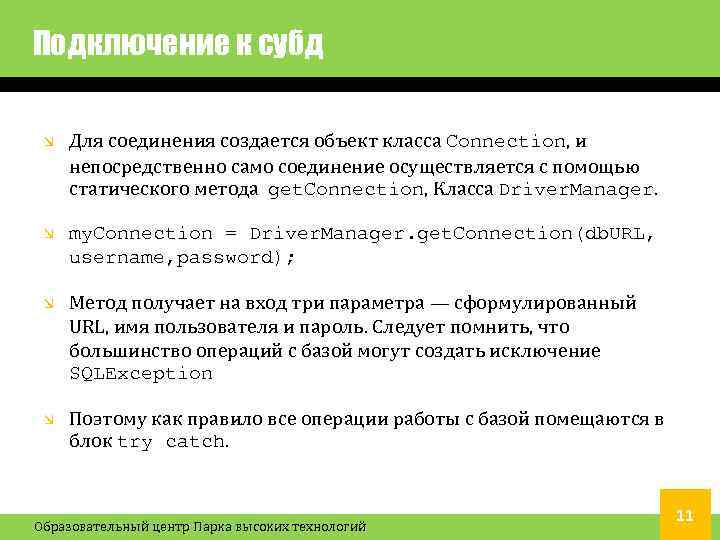 Подключение к субд

Для соединения создается объект класса Connection, и непосредственно само соединение осуществляется с помощью статического метода getConnection, Класса DriverManager.

myConnection = DriverManager.getConnection(dbURL, username,password);

Метод получает на вход три параметра — сформулированный URL, имя пользователя и пароль. Следует помнить, что большинство операций с базой могут создать исключение SQLException

Поэтому как правило все операции работы с базой помещаются в блок try catch.

Образовательный центр Парка высоких технологий

11